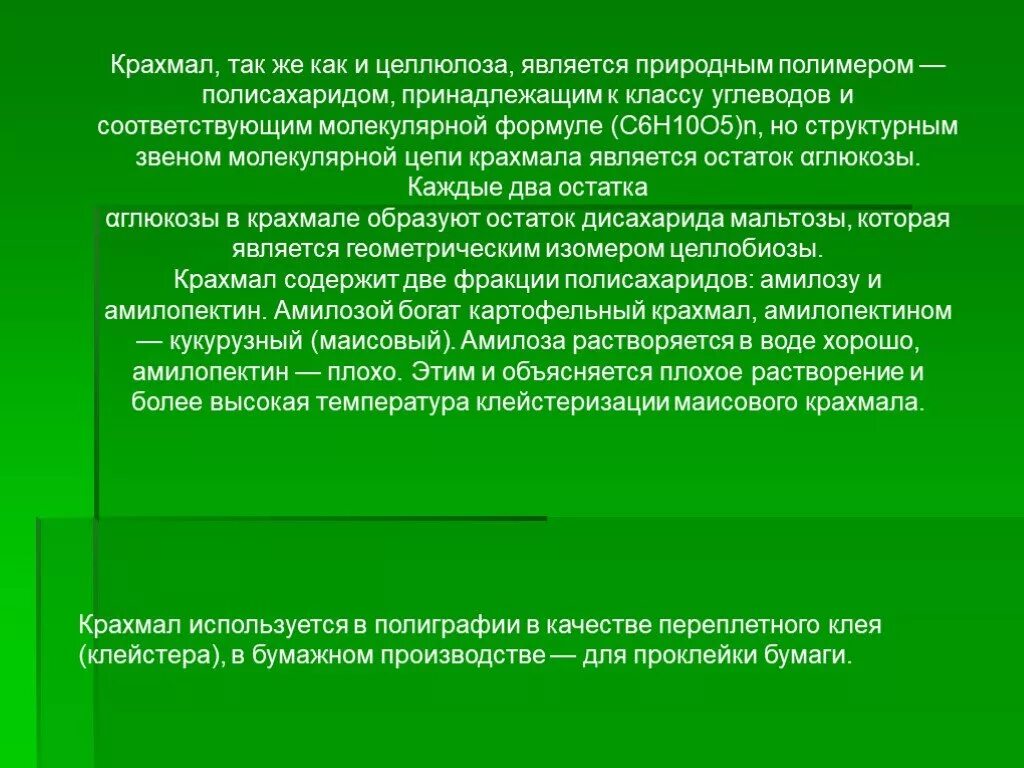 Крахмал, так же как и целлюлоза, является природным полимером — полисахаридом, принадлежащим к классу углеводов и соответствующим молекулярной формуле (C6H10O5)n, но структурным звеном молекулярной цепи крахмала является остаток αглюкозы. Каждые два остатка
αглюкозы в крахмале образуют остаток дисахарида мальтозы, которая является геометрическим изомером целлобиозы.
Крахмал содержит две фракции полисахаридов: амилозу и амилопектин. Амилозой богат картофельный крахмал, амилопектином — кукурузный (маисовый). Амилоза растворяется в воде хорошо, амилопектин — плохо. Этим и объясняется плохое растворение и более высокая температура клейстеризации маисового крахмала.

Крахмал используется в полиграфии в качестве переплетного клея (клейстера), в бумажном производстве — для проклейки бумаги.